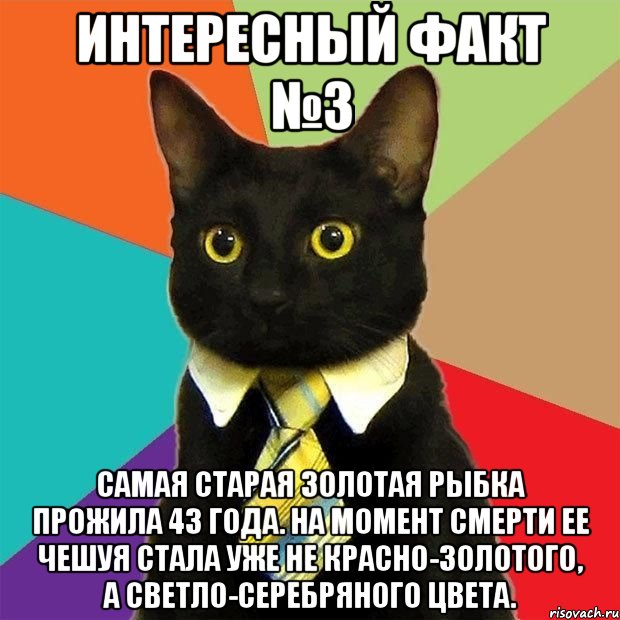 ИНТЕРЕСНЫЙ ФАКТ №3

САМАЯ СТАРАЯ ЗОЛОТАЯ РЫБКА ПРОЖИЛА 43 ГОДА. НА МОМЕНТ СМЕРТИ ЕЕ ЧЕШУЯ СТАЛА УЖЕ НЕ КРАСНО-ЗОЛОТОГО, А СВЕТЛО-СЕРЕБРЯНОГО ЦВЕТА.

risovach.ru